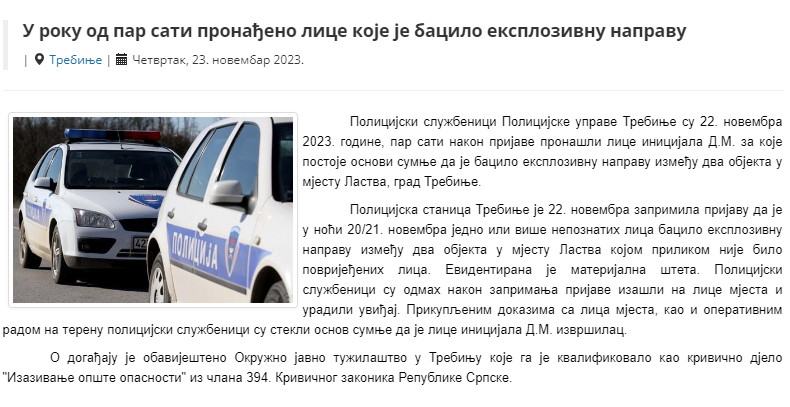 У року од пар сати пронађено лице које је бацило експлозивну направу

| Требиње | Четвртак, 23. новембар 2023.

ПОЛИЦИЈА

Полицијски службеници Полицијске управе Требиње су 22. новембра 2023. године, пар сати након пријаве пронашли лице иницијала Д.М. за које постоје основи сумње да је бацило експлозивну направу између два објекта у мјесту Ластва, град Требиње.

Полицијска станица Требиње је 22. новембра запримила пријаву да је у ноћи 20/21. новембра једно или више непознатих лица бацило експлозивну направу између два објекта у мјесту Ластва којом приликом није било повријеђених лица. Евидентирана је материјална штета. Полицијски службеници су одмах након запримања пријаве изашли на лице мјеста и урадили увиђај. Прикупљеним доказима са лица мјеста, као и оперативним радом на терену полицијски службеници су стекли основ сумње да је лице иницијала Д.М. извршилац.

О догађају је обавијештено Окружно јавно тужилаштво у Требињу које га је квалификовало као кривично дјело "Изазивање опште опасности" из члана 394. Кривичног законика Републике Српске.